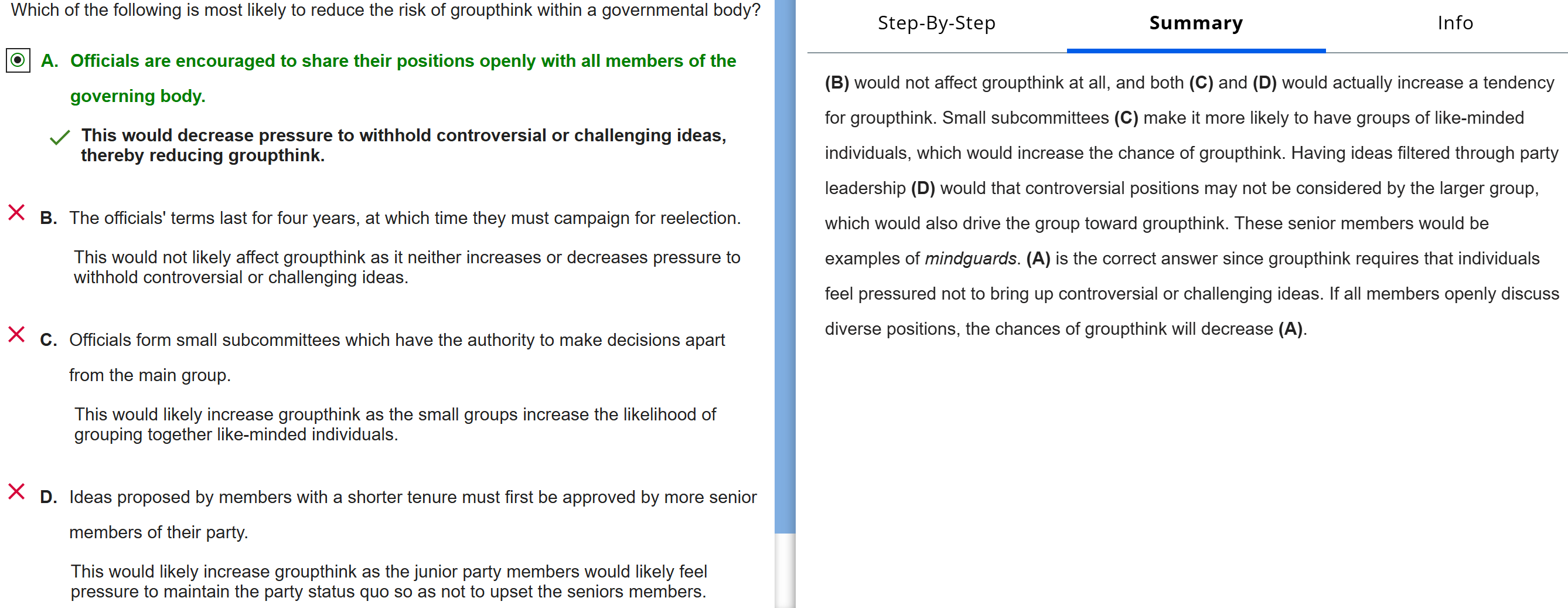 Which of the following is most likely to reduce the risk of groupthink within a governmental body?

A. Officials are encouraged to share their positions openly with all members of the governing body.

This would decrease pressure to withhold controversial or challenging ideas, thereby reducing groupthink.

B. The officials' terms last for four years, at which time they must campaign for reelection.

This would not likely affect groupthink as it neither increases or decreases pressure to withhold controversial or challenging ideas.

C. Officials form small subcommittees which have the authority to make decisions apart from the main group.

This would likely increase groupthink as the small groups increase the likelihood of grouping together like-minded individuals.

D. Ideas proposed by members with a shorter tenure must first be approved by more senior members of their party.

This would likely increase groupthink as the junior party members would likely feel pressure to maintain the party status quo so as not to upset the seniors members.

Step-By-Step

Summary

Info

(B) would not affect groupthink at all, and both (C) and (D) would actually increase a tendency for groupthink. Small subcommittees (C) make it more likely to have groups of like-minded individuals, which would increase the chance of groupthink. Having ideas filtered through party leadership (D) would that controversial positions may not be considered by the larger group, which would also drive the group toward groupthink. These senior members would be examples of mindguards. (A) is the correct answer since groupthink requires that individuals feel pressured not to bring up controversial or challenging ideas. If all members openly discuss diverse positions, the chances of groupthink will decrease (A).